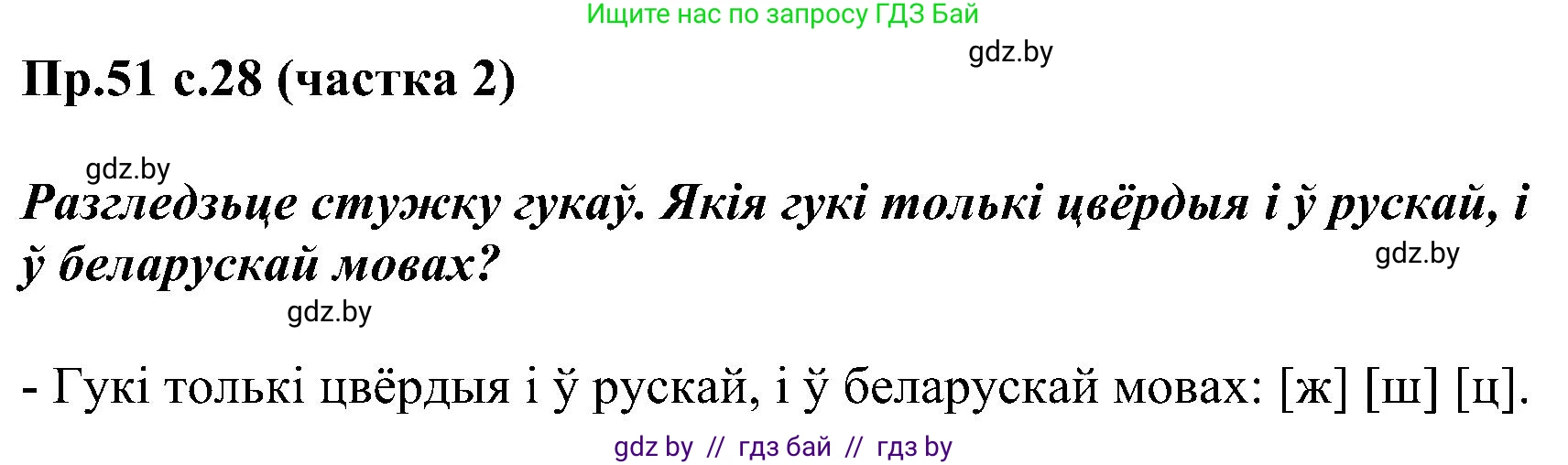 Ищите нас по запросу ГДЗ Бай

gdz.by

Пр.51 с.28 (частка 2)

gdz.by

Разгледзьце стужку гукаў. Якія гукі толькі цвёрдыя і ў рускай, і ў беларускай мовах?

gdz.by

gdz.by

- Гукі толькі цвёрдыя і ў рускай, і ў беларускай мовах: [ж] [ш] [ц].

gdz by // гдз бай // гдз by